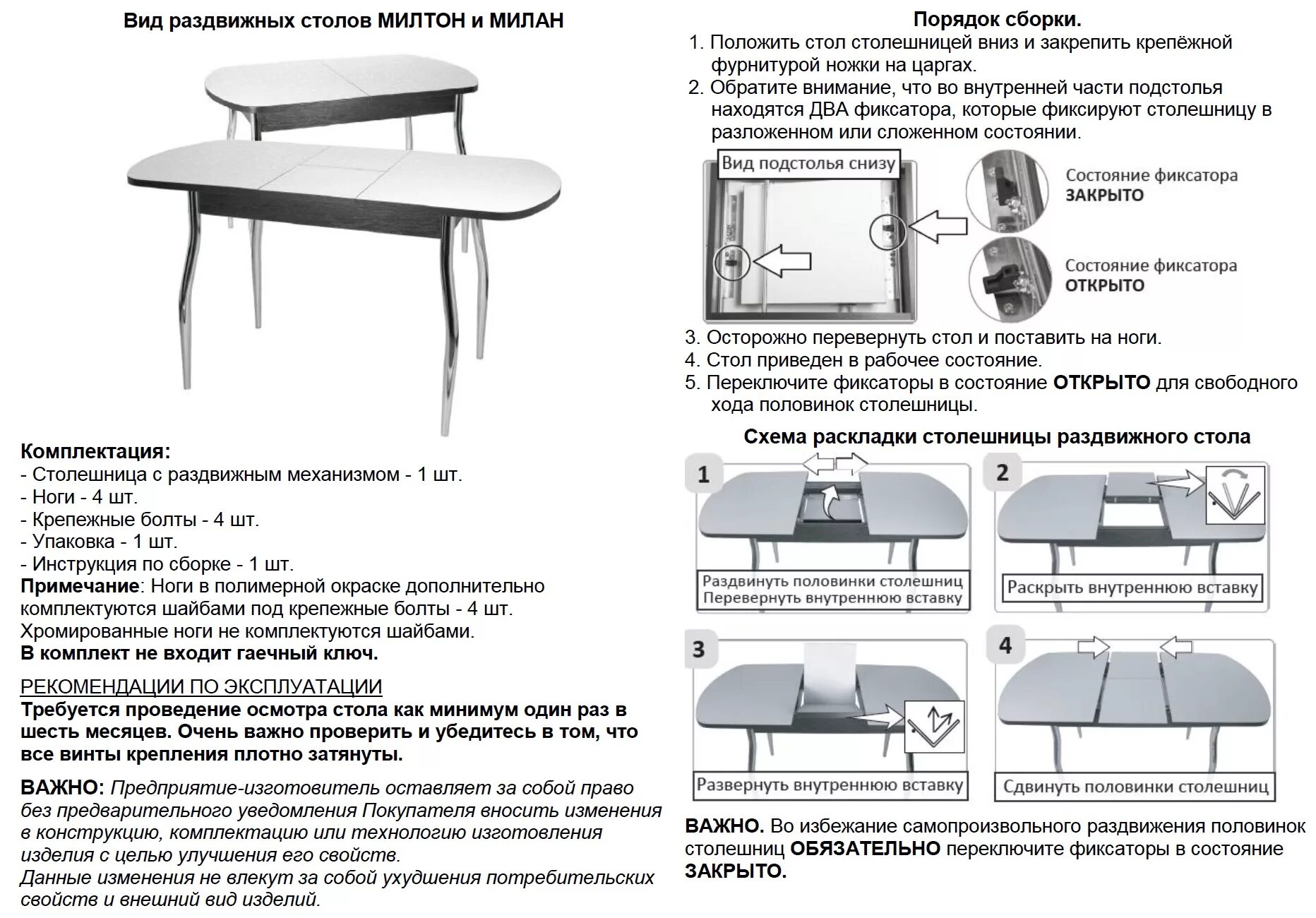 Вид раздвижных столов МИЛТОН и МИЛАН

Комплектация:
- Столешница с раздвижным механизмом - 1 шт.
- Ноги - 4 шт.
- Крепежные болты - 4 шт.
- Упаковка - 1 шт.
- Инструкция по сборке - 1 шт.
Примечание: Ноги в полимерной окраске дополнительно комплектуются шайбами под крепежные болты - 4 шт.
Хромированные ноги не комплектуются шайбами.
В комплект не входит гаечный ключ.

РЕКОМЕНДАЦИИ ПО ЭКСПЛУАТАЦИИ
Требуется проведение осмотра стола как минимум один раз в шесть месяцев. Очень важно проверить и убедитесь в том, что все винты крепления плотно затянуты.

ВАЖНО: Предприятие-изготовитель оставляет за собой право без предварительного уведомления Покупателя вносить изменения в конструкцию, комплектацию или технологию изготовления изделия с целью улучшения его свойств.
Данные изменения не влекут за собой ухудшения потребительских свойств и внешний вид изделий.

Порядок сборки.
1. Положить стол столешницей вниз и закрепить крепёжной фурнитурой ножки на царгах.
2. Обратите внимание, что во внутренней части подстолья находятся ДВА фиксатора, которые фиксируют столешницу в разложенном или сложенном состоянии.

Вид подстолья снизу

Состояние фиксатора ЗАКРЫТО

Состояние фиксатора ОТКРЫТО

3. Осторожно перевернуть стол и поставить на ноги.
4. Стол приведен в рабочее состояние.
5. Переключите фиксаторы в состояние ОТКРЫТО для свободного хода половинок столешницы.

Схема раскладки столешницы раздвижного стола

1
Раздвинуть половинки столешниц
Перевернуть внутреннюю вставку

2
Раскрыть внутреннюю вставку

3
Развернуть внутреннюю вставку

4
Сдвинуть половинки столешниц

ВАЖНО. Во избежание самопроизвольного раздвижения половинок столешниц ОБЯЗАТЕЛЬНО переключите фиксаторы в состояние ЗАКРЫТО.